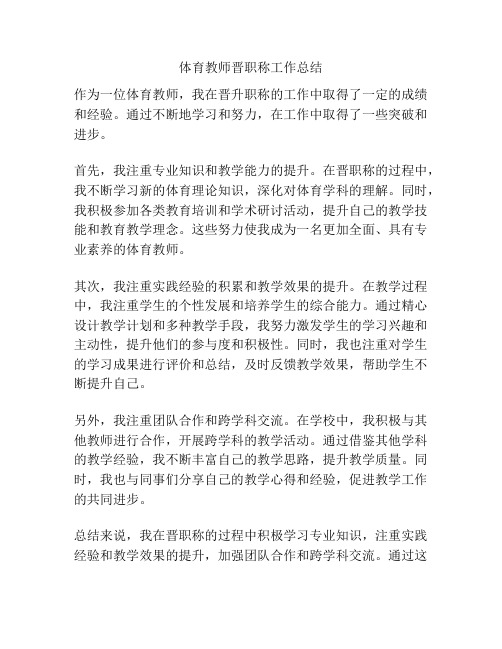 体育教师晋职称工作总结

作为一位体育教师，我在晋升职称的工作中取得了一定的成绩和经验。通过不断地学习和努力，在工作中取得了一些突破和进步。

首先，我注重专业知识和教学能力的提升。在晋职称的过程中，我不断学习新的体育理论知识，深化对体育学科的理解。同时，我积极参加各类教育培训和学术研讨活动，提升自己的教学技能和教育教学理念。这些努力使我成为一名更加全面、具有专业素养的体育教师。

其次，我注重实践经验的积累和教学效果的提升。在教学过程中，我注重学生的个性发展和培养学生的综合能力。通过精心设计教学计划和多种教学手段，我努力激发学生的学习兴趣和主动性，提升他们的参与度和积极性。同时，我也注重对学生的学习成果进行评价和总结，及时反馈教学效果，帮助学生不断提升自己。

另外，我注重团队合作和跨学科交流。在学校中，我积极与其他教师进行合作，开展跨学科的教学活动。通过借鉴其他学科的教学经验，我不断丰富自己的教学思路，提升教学质量。同时，我也与同事们分享自己的教学心得和经验，促进教学工作的共同进步。

总结来说，我在晋职称的过程中积极学习专业知识，注重实践经验和教学效果的提升，加强团队合作和跨学科交流。通过这